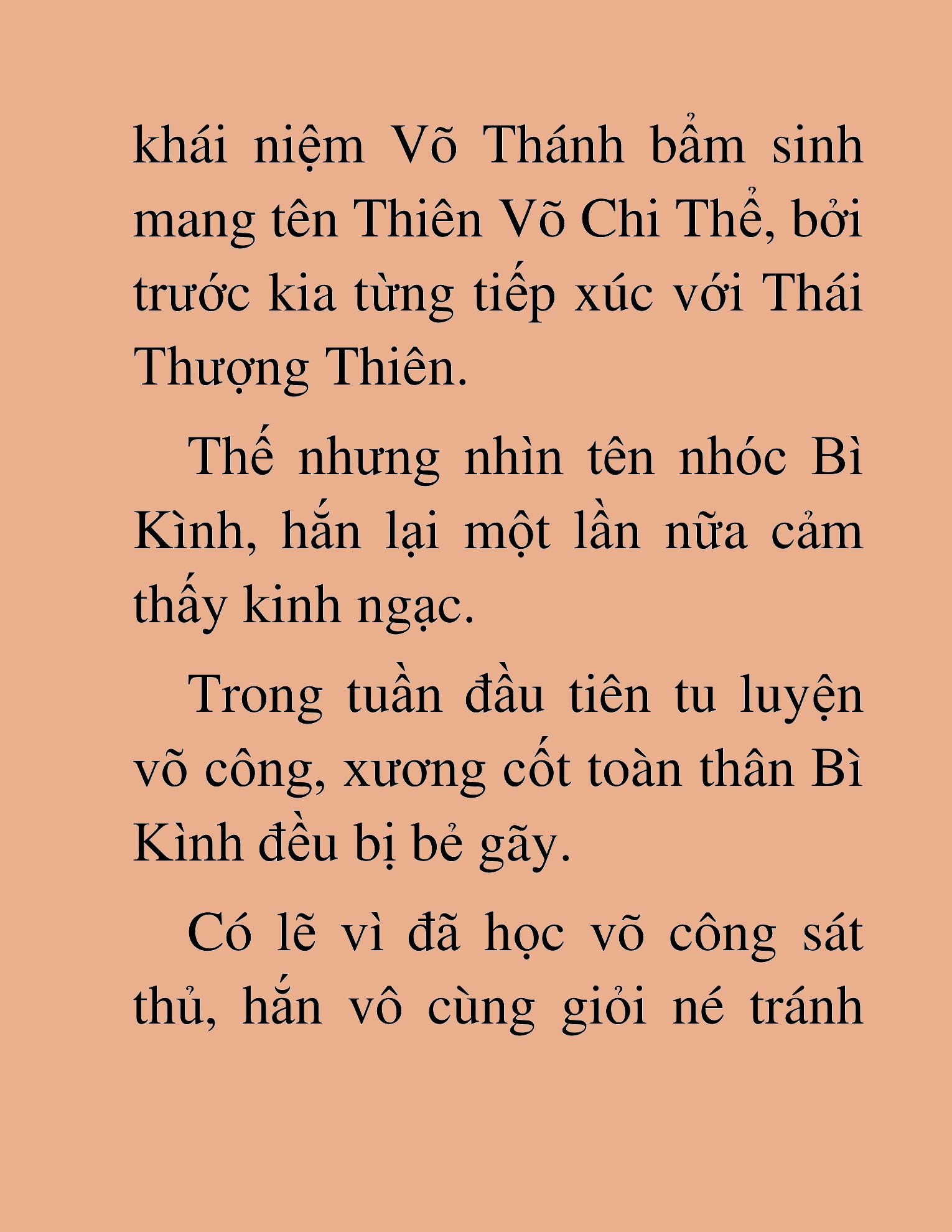 khái niệm Võ Thánh bẩm sinh mang tên Thiên Võ Chi Thể, bởi trước kia từng tiếp xúc với Thái Thượng Thiên.

Thế nhưng nhìn tên nhóc Bì Kình, hắn lại một lần nữa cảm thấy kinh ngạc.

Trong tuần đầu tiên tu luyện võ công, xương cốt toàn thân Bì Kình đều bị bẻ gãy.

Có lẽ vì đã học võ công sát thủ, hắn vô cùng giỏi né tránh